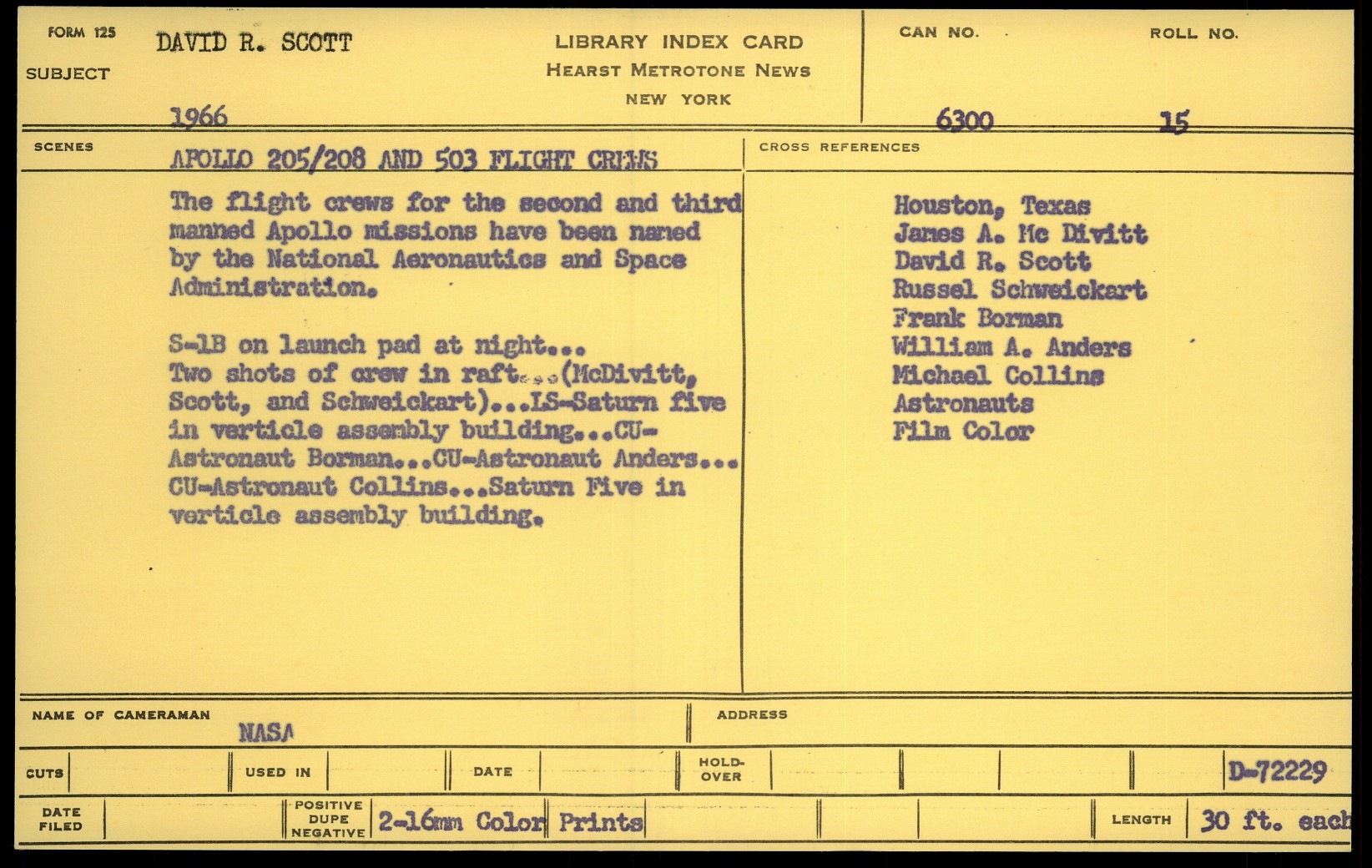 FORM 125

SUBJECT DAVID R. SCOTT

1966

LIBRARY INDEX CARD
HEARST METROTONE NEWS
NEW YORK

CAN NO. 6300

ROLL NO. 15

SCENES APOLLO 205/208 AND 503 FLIGHT CREWS

The flight crews for the second and third manned Apollo missions have been named by the National Aeronautics and Space Administration.

S-1B on launch pad at night... Two shots of crew in raft...(McDivitt, Scott, and Schweickart)...LS-Saturn five in verticle assembly building...CU-Astronaut Borman...CU-Astronaut Anders... CU-Astronaut Collins...Saturn Five in verticle assembly building.

CROSS REFERENCES

Houston, Texas
James A. Mc Divitt
David R. Scott
Russel Schweickart
Frank Borman
William A. Anders
Michael Collins
Astronauts
Film Color

NAME OF CAMERAMAN NASA

ADDRESS

CUTS

USED IN

DATE

HOLD-OVER

D-72229

DATE FILED

POSITIVE DUPE NEGATIVE 2-16mm Color Prints

LENGTH 30 ft. each